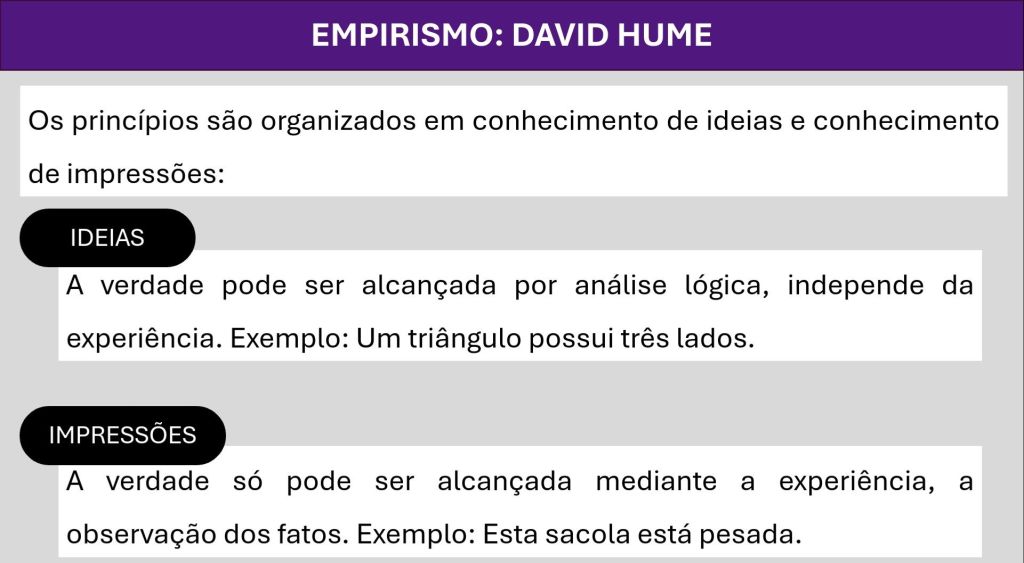 EMPIRISMO: DAVID HUME

Os princípios são organizados em conhecimento de ideias e conhecimento de impressões:

IDEIAS

A verdade pode ser alcançada por análise lógica, independe da experiência. Exemplo: Um triângulo possui três lados.

IMPRESSÕES

A verdade só pode ser alcançada mediante a experiência, a observação dos fatos. Exemplo: Esta sacola está pesada.